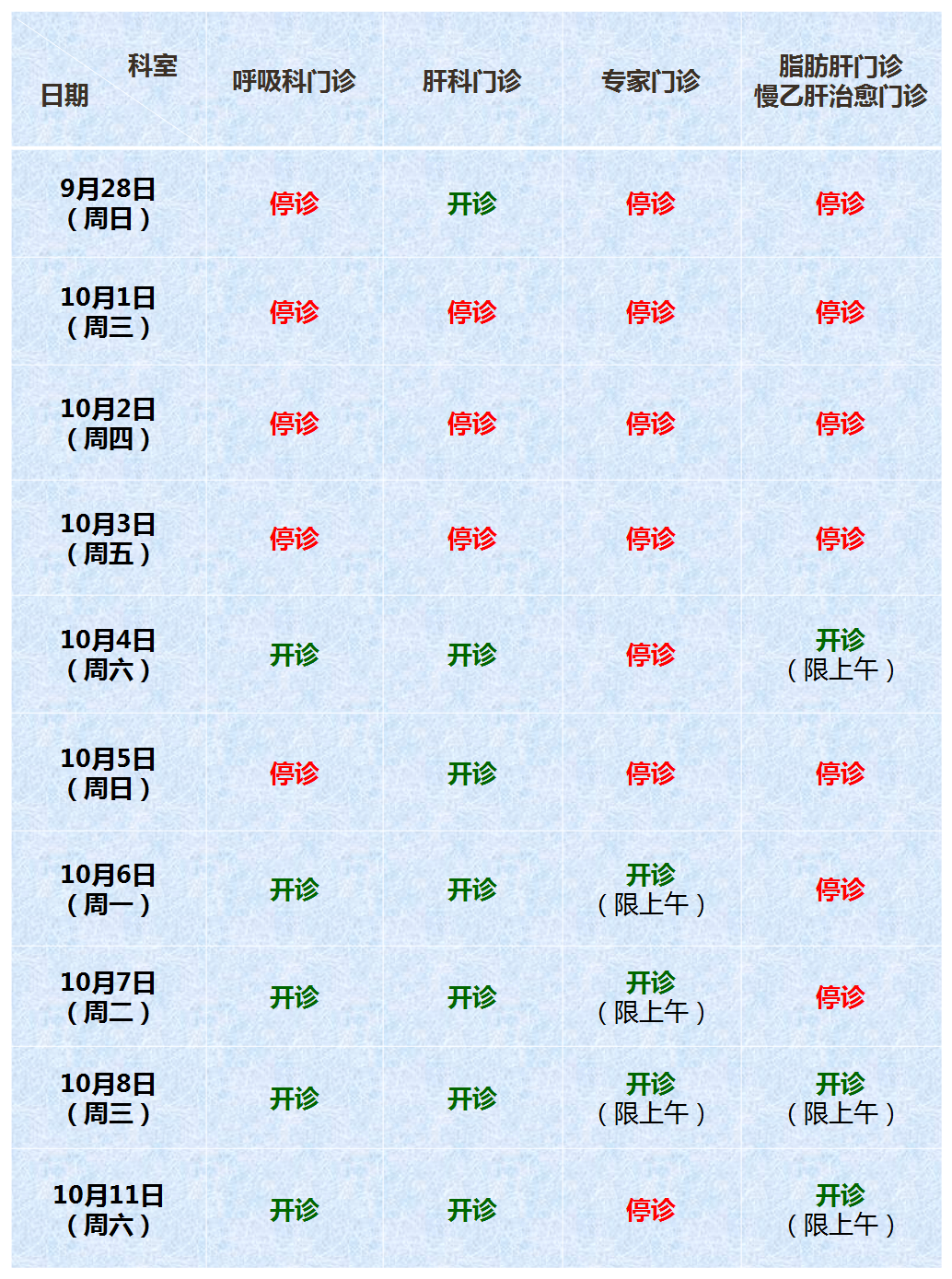 | 科室 日期 | 呼吸科门诊 | 肝科门诊 | 专家门诊 | 脂肪肝门诊 慢乙肝治愈门诊 |
|---|---|---|---|---|
| 9月28日（周日） | 停诊 | 开诊 | 停诊 | 停诊 |
| 10月1日（周三） | 停诊 | 停诊 | 停诊 | 停诊 |
| 10月2日（周四） | 停诊 | 停诊 | 停诊 | 停诊 |
| 10月3日（周五） | 停诊 | 停诊 | 停诊 | 停诊 |
| 10月4日（周六） | 开诊 | 开诊 | 停诊 | 开诊（限上午） |
| 10月5日（周日） | 停诊 | 开诊 | 停诊 | 停诊 |
| 10月6日（周一） | 开诊 | 开诊 | 开诊（限上午） | 停诊 |
| 10月7日（周二） | 开诊 | 开诊 | 开诊（限上午） | 停诊 |
| 10月8日（周三） | 开诊 | 开诊 | 开诊（限上午） | 开诊（限上午） |
| 10月11日（周六） | 开诊 | 开诊 | 停诊 | 开诊（限上午） |